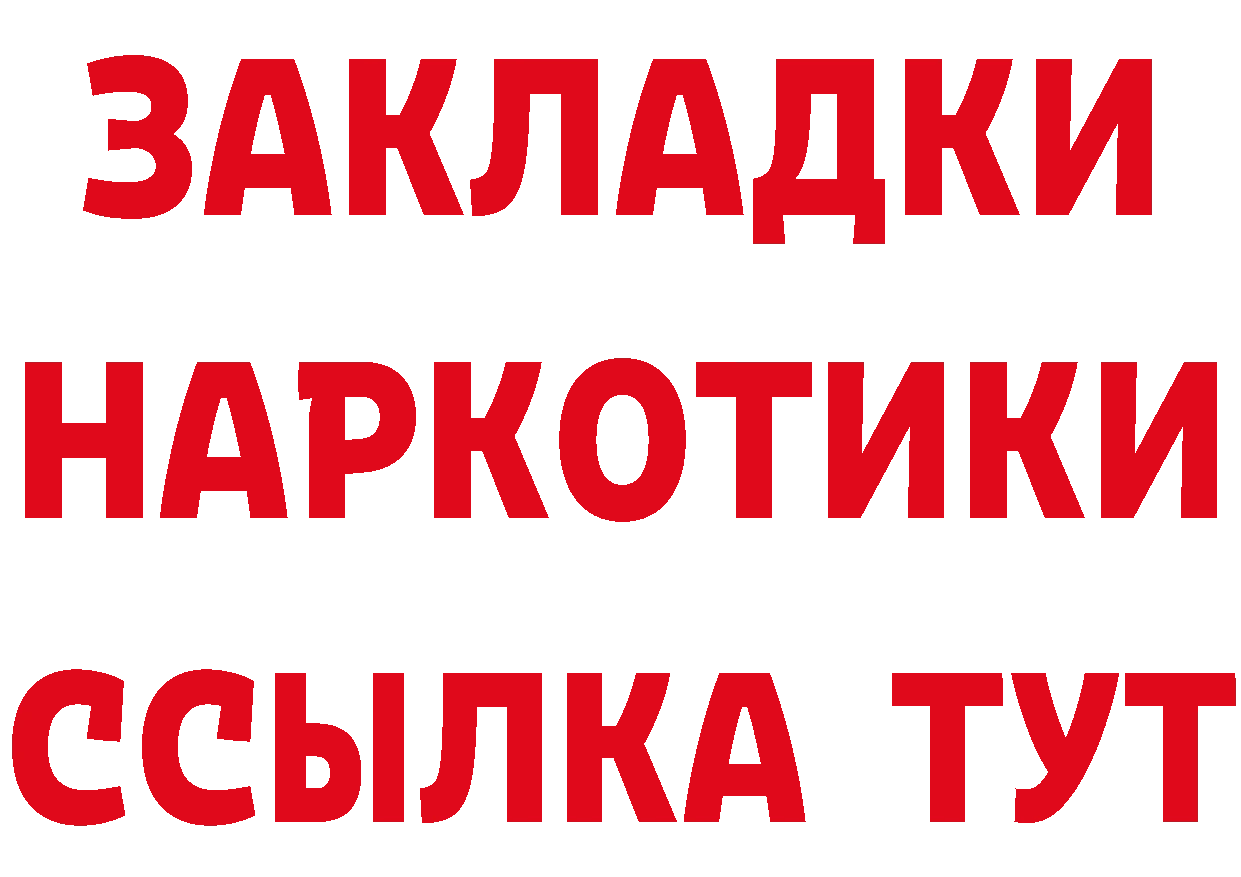 ЗАКЛАДКИ НАРКОТИКИ ССЫЛКА ТУТ